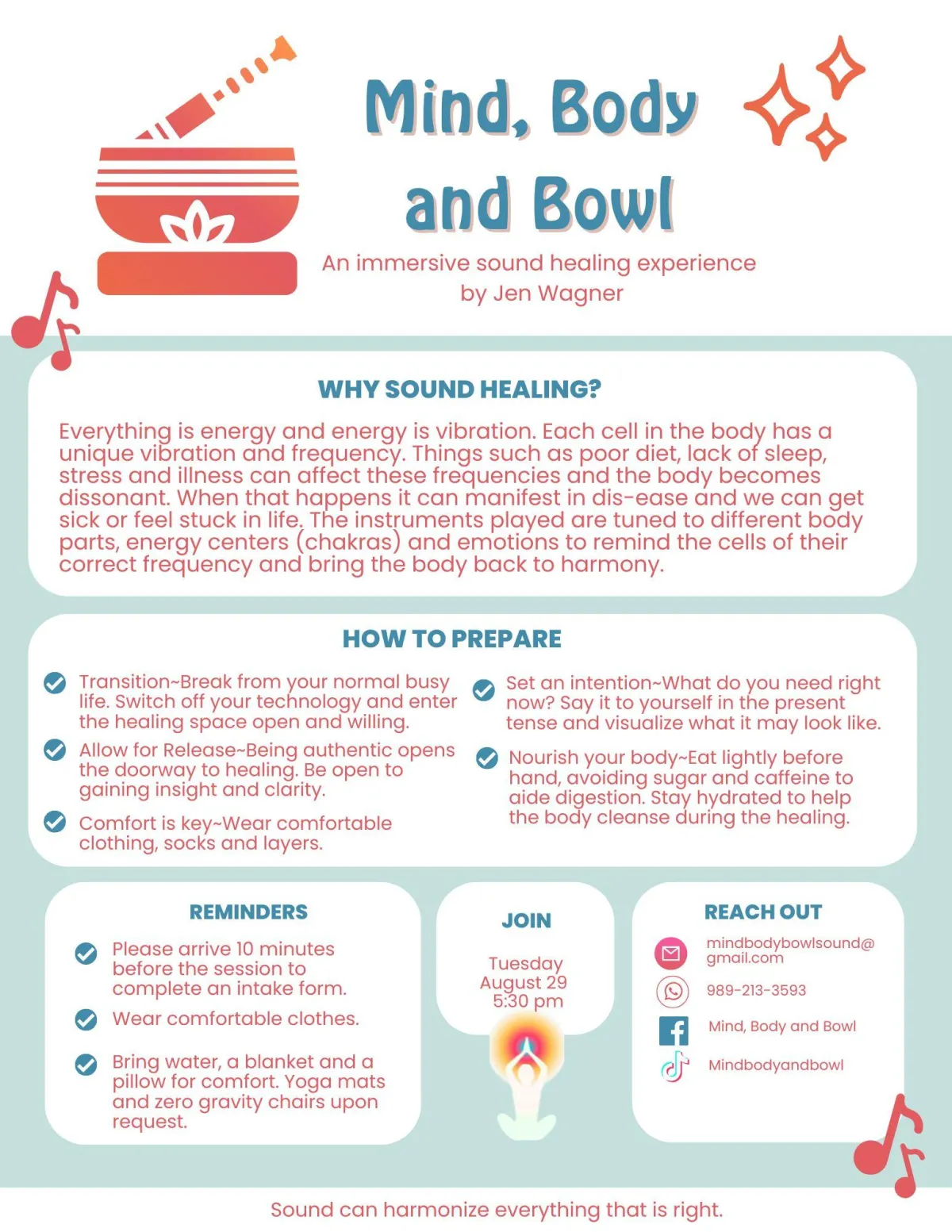 Mind, Body and Bowl

An immersive sound healing experience by Jen Wagner

WHY SOUND HEALING?

Everything is energy and energy is vibration. Each cell in the body has a unique vibration and frequency. Things such as poor diet, lack of sleep, stress and illness can affect these frequencies and the body becomes dissonant. When that happens it can manifest in dis-ease and we can get sick or feel stuck in life. The instruments played are tuned to different body parts, energy centers (chakras) and emotions to remind the cells of their correct frequency and bring the body back to harmony.

HOW TO PREPARE

Transition~Break from your normal busy life. Switch off your technology and enter the healing space open and willing.

Allow for Release~Being authentic opens the doorway to healing. Be open to gaining insight and clarity.

Comfort is key~Wear comfortable clothing, socks and layers.

Set an intention~What do you need right now? Say it to yourself in the present tense and visualize what it may look like.

Nourish your body~Eat lightly before hand, avoiding sugar and caffeine to aide digestion. Stay hydrated to help the body cleanse during the healing.

REMINDERS

Please arrive 10 minutes before the session to complete an intake form.

Wear comfortable clothes.

Bring water, a blanket and a pillow for comfort. Yoga mats and zero gravity chairs upon request.

JOIN

Tuesday August 29 5:30 pm

REACH OUT

mindbodybowlsound@gmail.com

989-213-3593

Mind, Body and Bowl

Mindbodyandbowl

Sound can harmonize everything that is right.